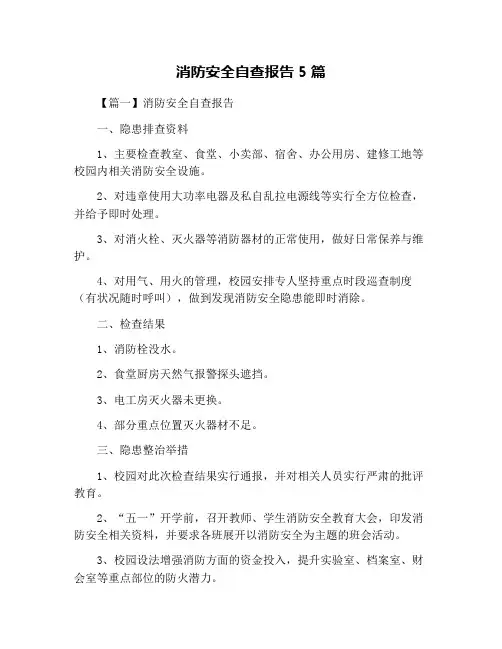 消防安全自查报告 5 篇

【篇一】消防安全自查报告

一、隐患排查资料

1、主要检查教室、食堂、小卖部、宿舍、办公用房、建修工地等校园内相关消防安全设施。

2、对违章使用大功率电器及私自乱拉电源线等实行全方位检查，并给予即时处理。

3、对消火栓、灭火器等消防器材的正常使用，做好日常保养与维护。

4、对用气、用火的管理，校园安排专人坚持重点时段巡查制度（有状况随时呼叫），做到发现消防安全隐患能即时消除。

二、检查结果

1、消防栓没水。

2、食堂厨房天然气报警探头遮挡。

3、电工房灭火器未更换。

4、部分重点位置灭火器材不足。

三、隐患整治举措

1、校园对此次检查结果实行通报，并对相关人员实行严肃的批评教育。

2、“五一”开学前，召开教师、学生消防安全教育大会，印发消防安全相关资料，并要求各班展开以消防安全为主题的班会活动。

3、校园设法增强消防方面的资金投入，提升实验室、档案室、财会室等重点部位的防火潜力。